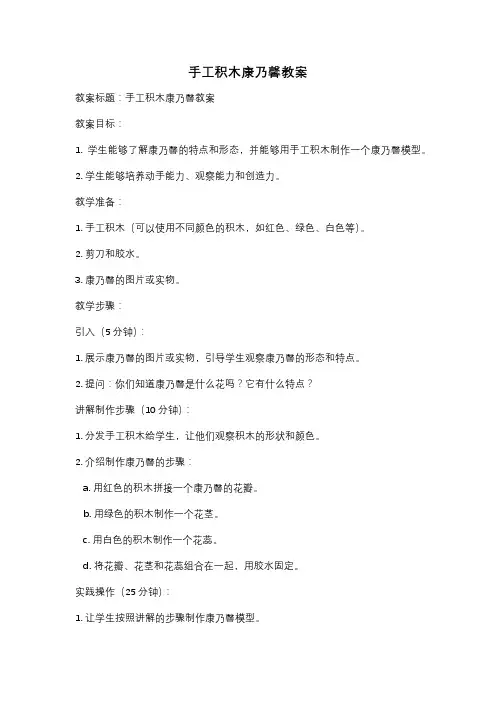 手工积木康乃馨教案

教案标题：手工积木康乃馨教案

教案目标：

1. 学生能够了解康乃馨的特点和形态，并能够用手工积木制作一个康乃馨模型。

2. 学生能够培养动手能力、观察能力和创造力。

教学准备：

1. 手工积木（可以使用不同颜色的积木，如红色、绿色、白色等）。

2. 剪刀和胶水。

3. 康乃馨的图片或实物。

教学步骤：

引入（5分钟）：

1. 展示康乃馨的图片或实物，引导学生观察康乃馨的形态和特点。

2. 提问：你们知道康乃馨是什么花吗？它有什么特点？

讲解制作步骤（10分钟）：

1. 分发手工积木给学生，让他们观察积木的形状和颜色。

2. 介绍制作康乃馨的步骤：

a. 用红色的积木拼接一个康乃馨的花瓣。

b. 用绿色的积木制作一个花茎。

c. 用白色的积木制作一个花蕊。

d. 将花瓣、花茎和花蕊组合在一起，用胶水固定。

实践操作（25分钟）：

1. 让学生按照讲解的步骤制作康乃馨模型。